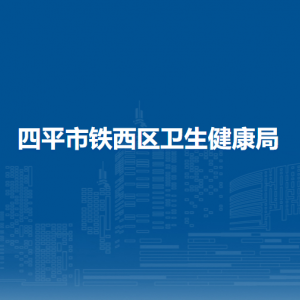 四平市铁西区卫生健康局